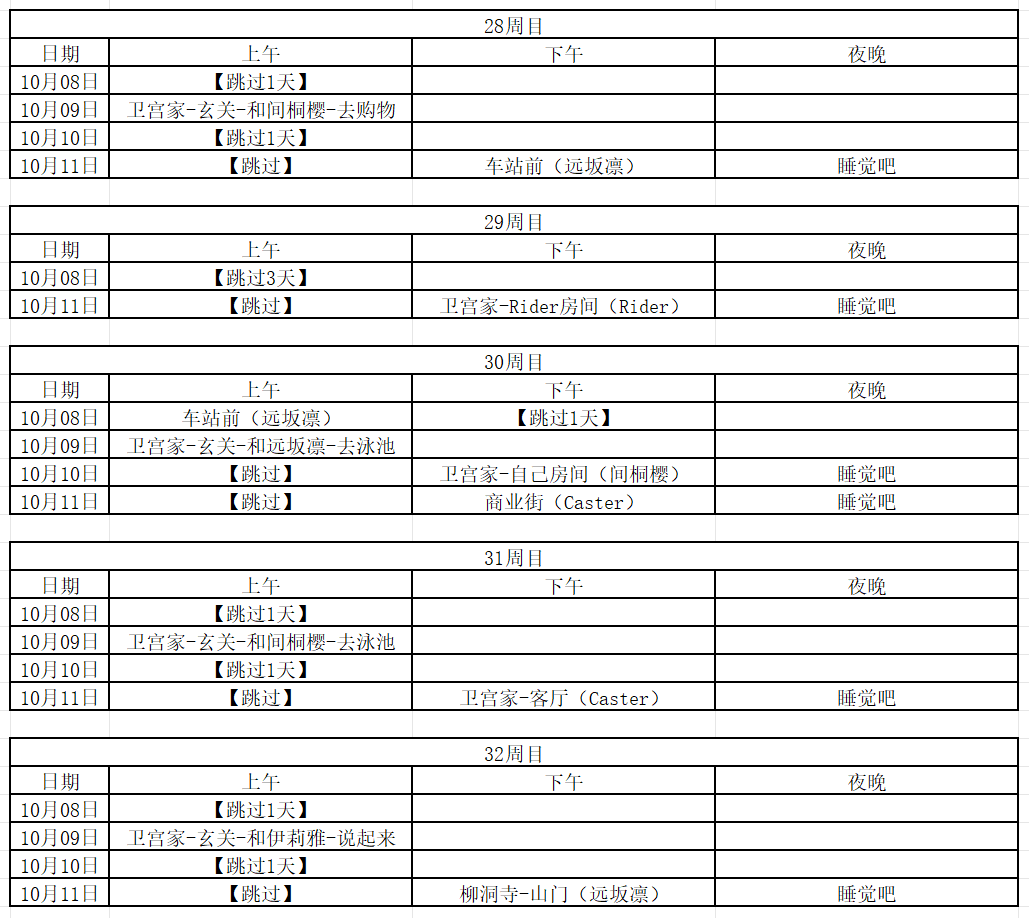 28周目

| 日期 | 上午 | 下午 | 夜晚 |
|---|---|---|---|
| 10月08日 | 【跳过1天】 | | |
| 10月09日 | 卫宫家-玄关-和间桐樱-去购物 | | |
| 10月10日 | 【跳过1天】 | | |
| 10月11日 | 【跳过】 | 车站前（远坂凛） | 睡觉吧 |

29周目

| 日期 | 上午 | 下午 | 夜晚 |
|---|---|---|---|
| 10月08日 | 【跳过3天】 | | |
| 10月11日 | 【跳过】 | 卫宫家-Rider房间（Rider） | 睡觉吧 |

30周目

| 日期 | 上午 | 下午 | 夜晚 |
|---|---|---|---|
| 10月08日 | 车站前（远坂凛） | 【跳过1天】 | |
| 10月09日 | 卫宫家-玄关-和远坂凛-去泳池 | | |
| 10月10日 | 【跳过】 | 卫宫家-自己房间（间桐樱） | 睡觉吧 |
| 10月11日 | 【跳过】 | 商业街（Caster） | 睡觉吧 |

31周目

| 日期 | 上午 | 下午 | 夜晚 |
|---|---|---|---|
| 10月08日 | 【跳过1天】 | | |
| 10月09日 | 卫宫家-玄关-和间桐樱-去泳池 | | |
| 10月10日 | 【跳过1天】 | | |
| 10月11日 | 【跳过】 | 卫宫家-客厅（Caster） | 睡觉吧 |

32周目

| 日期 | 上午 | 下午 | 夜晚 |
|---|---|---|---|
| 10月08日 | 【跳过1天】 | | |
| 10月09日 | 卫宫家-玄关-和伊莉雅-说起来 | | |
| 10月10日 | 【跳过1天】 | | |
| 10月11日 | 【跳过】 | 柳洞寺-山门（远坂凛） | 睡觉吧 |